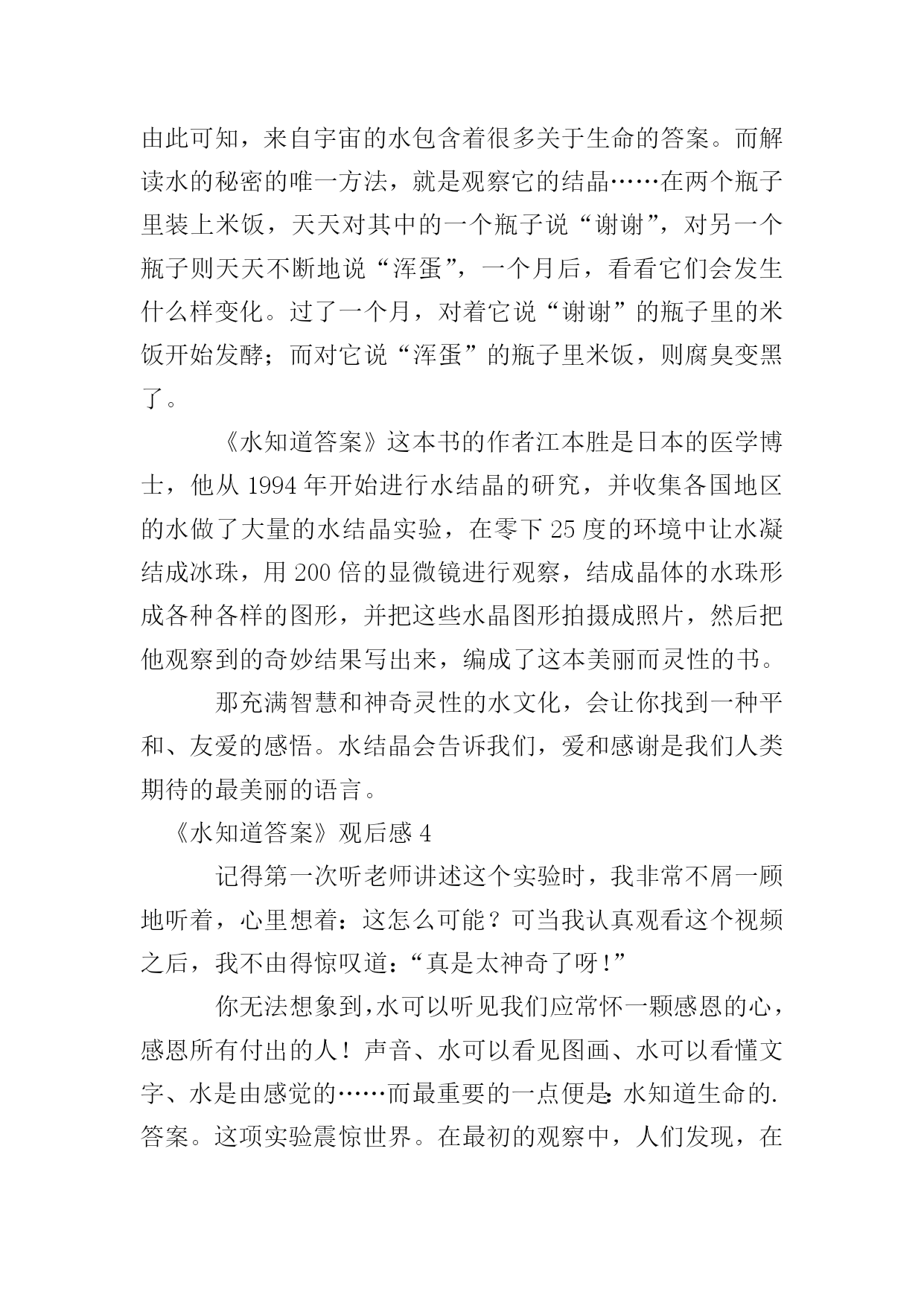 由此可知，来自宇宙的水包含着很多关于生命的答案。而解读水的秘密的唯一方法，就是观察它的结晶……在两个瓶子里装上米饭，天天对其中的一个瓶子说“谢谢”，对另一个瓶子则天天不断地说“浑蛋”，一个月后，看看它们会发生什么样变化。过了一个月，对着它说“谢谢”的瓶子里的米饭开始发酵；而对它说“浑蛋”的瓶子里米饭，则腐臭变黑了。

《水知道答案》这本书的作者江本胜是日本的医学博士，他从 1994 年开始进行水结晶的研究，并收集各国地区的水做了大量的水结晶实验，在零下 25 度的环境中让水凝结成冰珠，用 200 倍的显微镜进行观察，结成晶体的水珠形成各种各样的图形，并把这些水晶图形拍摄成照片，然后把他观察到的奇妙结果写出来，编成了这本美丽而灵性的书。

那充满智慧和神奇灵性的水文化，会让你找到一种平和、友爱的感悟。水结晶会告诉我们，爱和感谢是我们人类期待的最美丽的语言。

《水知道答案》观后感 4

记得第一次听老师讲述这个实验时，我非常不屑一顾地听着，心里想着：这怎么可能？可当我认真观看这个视频之后，我不由得惊叹道：“真是太神奇了呀！”

你无法想象到，水可以听见我们应常怀一颗感恩的心，感恩所有付出的人！声音、水可以看见图画、水可以看懂文字、水是由感觉的……而最重要的一点便是：水知道生命的.答案。这项实验震惊世界。在最初的观察中，人们发现，在